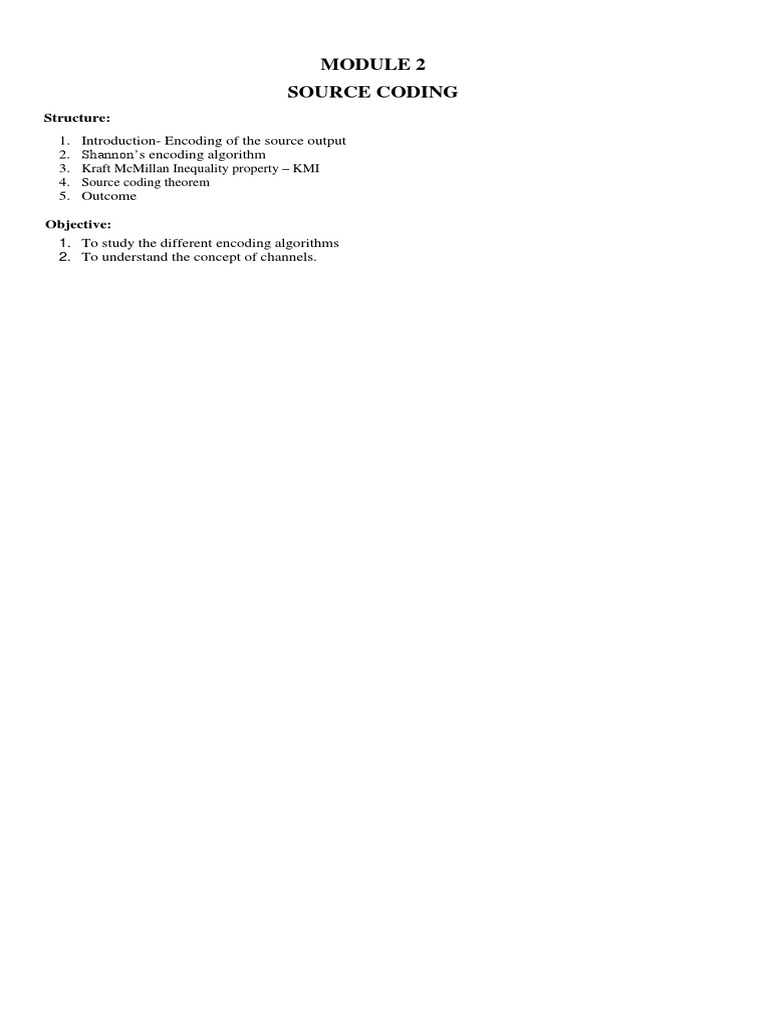 MODULE 2
SOURCE CODING

Structure:

1. Introduction- Encoding of the source output
2. Shannon's encoding algorithm
3. Kraft McMillan Inequality property – KMI
4. Source coding theorem
5. Outcome

Objective:

1. To study the different encoding algorithms
2. To understand the concept of channels.